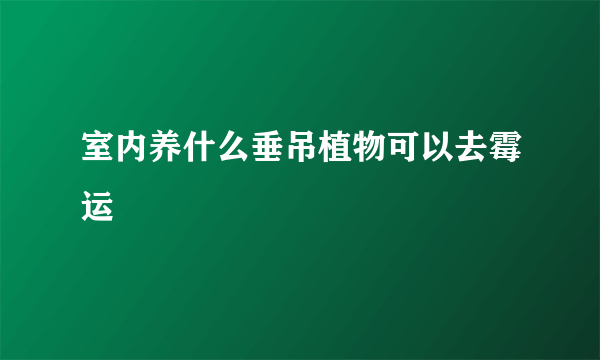 室内养什么垂吊植物可以去霉运